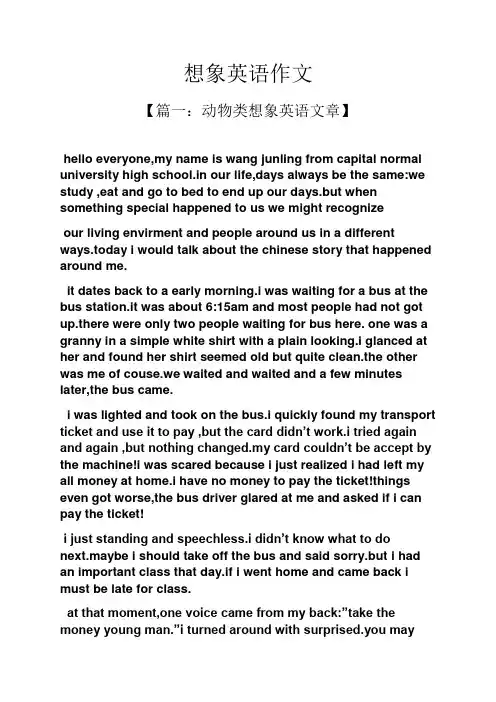 想象英语作文

【篇一：动物类想象英语文章】

hello everyone,my name is wang junling from capital normal university high school.in our life,days always be the same:we study ,eat and go to bed to end up our days.but when something special happened to us we might recognize

our living envirment and people around us in a different ways.today i would talk about the chinese story that happened around me.

it dates back to a early morning.i was waiting for a bus at the bus station.it was about 6:15am and most people had not got up.there were only two people waiting for bus here. one was a granny in a simple white shirt with a plain looking.i glanced at her and found her shirt seemed old but quite clean.the other was me of couse.we waited and waited and a few minutes later,the bus came.

i was lighted and took on the bus.i quickly found my transport ticket and use it to pay ,but the card didn’t work.i tried again and again ,but nothing changed.my card couldn’t be accept by the machine!i was scared because i just realized i had left my all money at home.i have no money to pay the ticket!things even got worse,the bus driver glared at me and asked if i can pay the ticket!

i just standing and speechless.i didn’t know what to do next.maybe i should take off the bus and said sorry.but i had an important class that day.if i went home and came back i must be late for class.

at that moment,one voice came from my back:”take the money young man.”i turned around with surprised.you may